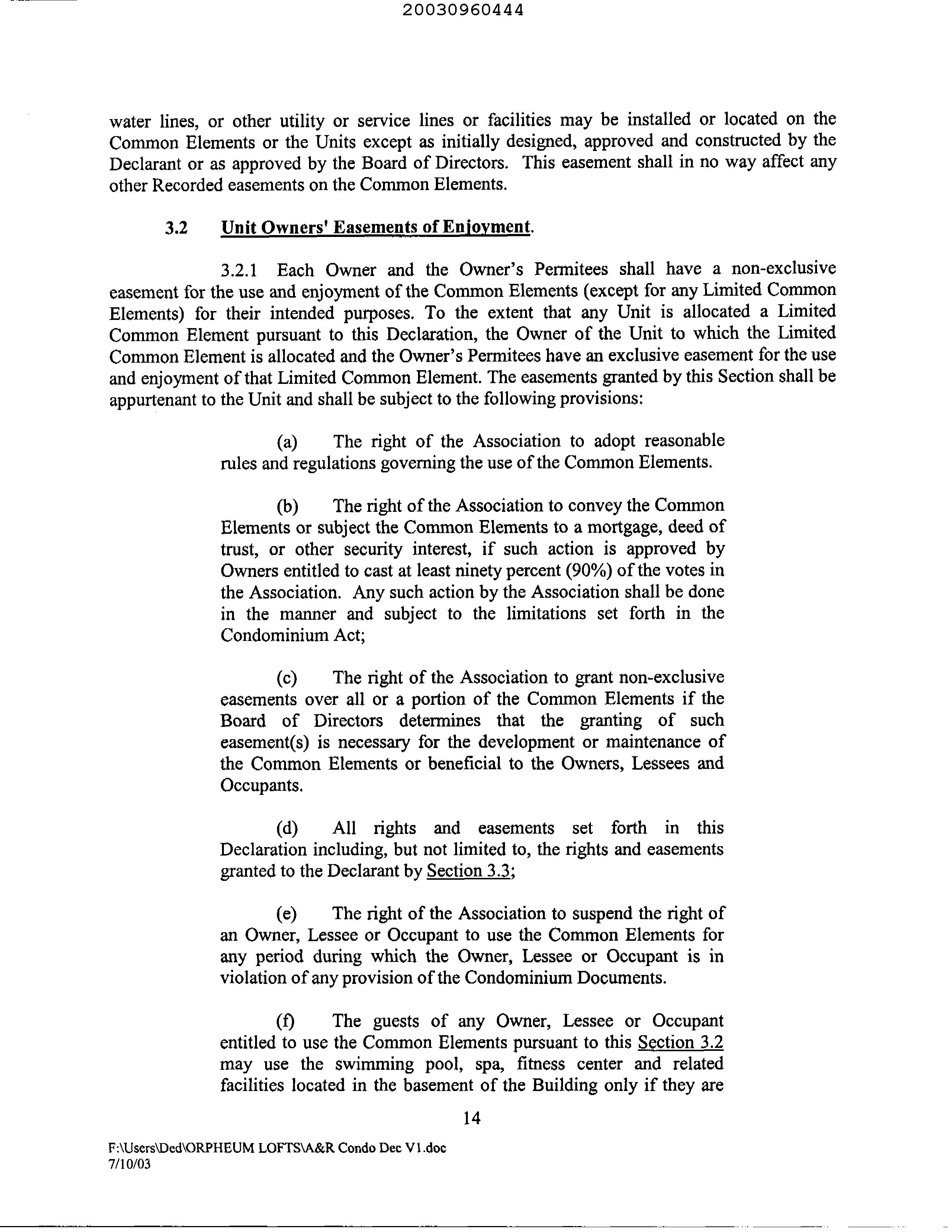 20030960444

water lines, or other utility or service lines or facilities may be installed or located on the Common Elements or the Units except as initially designed, approved and constructed by the Declarant or as approved by the Board of Directors. This easement shall in no way affect any other Recorded easements on the Common Elements.

3.2 Unit Owners' Easements of Enjoyment.

3.2.1 Each Owner and the Owner's Permitees shall have a non-exclusive easement for the use and enjoyment of the Common Elements (except for any Limited Common Elements) for their intended purposes. To the extent that any Unit is allocated a Limited Common Element pursuant to this Declaration, the Owner of the Unit to which the Limited Common Element is allocated and the Owner's Permitees have an exclusive easement for the use and enjoyment of that Limited Common Element. The easements granted by this Section shall be appurtenant to the Unit and shall be subject to the following provisions:

(a) The right of the Association to adopt reasonable rules and regulations governing the use of the Common Elements.

(b) The right of the Association to convey the Common Elements or subject the Common Elements to a mortgage, deed of trust, or other security interest, if such action is approved by Owners entitled to cast at least ninety percent (90%) of the votes in the Association. Any such action by the Association shall be done in the manner and subject to the limitations set forth in the Condominium Act;

(c) The right of the Association to grant non-exclusive easements over all or a portion of the Common Elements if the Board of Directors determines that the granting of such easement(s) is necessary for the development or maintenance of the Common Elements or beneficial to the Owners, Lessees and Occupants.

(d) All rights and easements set forth in this Declaration including, but not limited to, the rights and easements granted to the Declarant by Section 3.3;

(e) The right of the Association to suspend the right of an Owner, Lessee or Occupant to use the Common Elements for any period during which the Owner, Lessee or Occupant is in violation of any provision of the Condominium Documents.

(f) The guests of any Owner, Lessee or Occupant entitled to use the Common Elements pursuant to this Section 3.2 may use the swimming pool, spa, fitness center and related facilities located in the basement of the Building only if they are

14

F:\Users\Ded\ORPHEUM LOFTS\A&R Condo Dec V1.doc
7/10/03